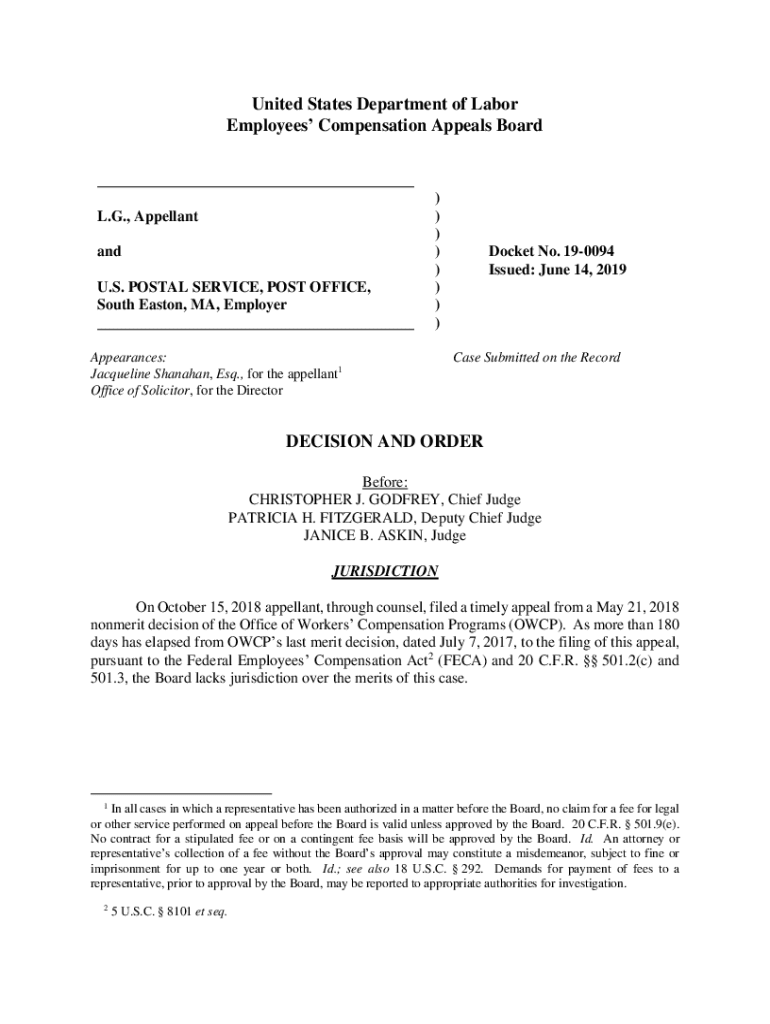 United States Department of Labor
Employees' Compensation Appeals Board

L.G., Appellant

and

U.S. POSTAL SERVICE, POST OFFICE, South Easton, MA, Employer

)
)
)
)
)
)
)
)

Docket No. 19-0094
Issued: June 14, 2019

Appearances:
Jacqueline Shanahan, Esq., for the appellant$^1$
Office of Solicitor, for the Director

Case Submitted on the Record

DECISION AND ORDER

Before:
CHRISTOPHER J. GODFREY, Chief Judge
PATRICIA H. FITZGERALD, Deputy Chief Judge
JANICE B. ASKIN, Judge

JURISDICTION

On October 15, 2018 appellant, through counsel, filed a timely appeal from a May 21, 2018 nonmerit decision of the Office of Workers' Compensation Programs (OWCP). As more than 180 days has elapsed from OWCP's last merit decision, dated July 7, 2017, to the filing of this appeal, pursuant to the Federal Employees' Compensation Act$^2$ (FECA) and 20 C.F.R. §§ 501.2(c) and 501.3, the Board lacks jurisdiction over the merits of this case.

$^1$ In all cases in which a representative has been authorized in a matter before the Board, no claim for a fee for legal or other service performed on appeal before the Board is valid unless approved by the Board. 20 C.F.R. § 501.9(e). No contract for a stipulated fee or on a contingent fee basis will be approved by the Board. Id. An attorney or representative's collection of a fee without the Board's approval may constitute a misdemeanor, subject to fine or imprisonment for up to one year or both. Id.; see also 18 U.S.C. § 292. Demands for payment of fees to a representative, prior to approval by the Board, may be reported to appropriate authorities for investigation.

$^2$ 5 U.S.C. § 8101 et seq.